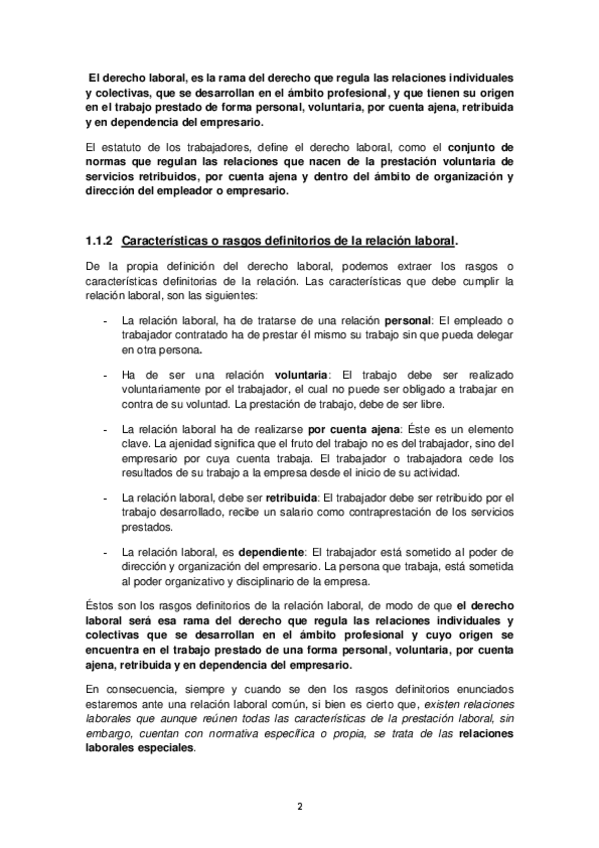 El derecho laboral, es la rama del derecho que regula las relaciones individuales y colectivas, que se desarrollan en el ámbito profesional, y que tienen su origen en el trabajo prestado de forma personal, voluntaria, por cuenta ajena, retribuida y en dependencia del empresario.

El estatuto de los trabajadores, define el derecho laboral, como el conjunto de normas que regulan las relaciones que nacen de la prestación voluntaria de servicios retribuidos, por cuenta ajena y dentro del ámbito de organización y dirección del empleador o empresario.

1.1.2 Características o rasgos definitorios de la relación laboral.

De la propia definición del derecho laboral, podemos extraer los rasgos o características definitorias de la relación. Las características que debe cumplir la relación laboral, son las siguientes:

- La relación laboral, ha de tratarse de una relación personal: El empleado o trabajador contratado ha de prestar él mismo su trabajo sin que pueda delegar en otra persona.

- Ha de ser una relación voluntaria: El trabajo debe ser realizado voluntariamente por el trabajador, el cual no puede ser obligado a trabajar en contra de su voluntad. La prestación de trabajo, debe de ser libre.

- La relación laboral ha de realizarse por cuenta ajena: Éste es un elemento clave. La ajenidad significa que el fruto del trabajo no es del trabajador, sino del empresario por cuya cuenta trabaja. El trabajador o trabajadora cede los resultados de su trabajo a la empresa desde el inicio de su actividad.

- La relación laboral, debe ser retribuida: El trabajador debe ser retribuido por el trabajo desarrollado, recibe un salario como contraprestación de los servicios prestados.

- La relación laboral, es dependiente: El trabajador está sometido al poder de dirección y organización del empresario. La persona que trabaja, está sometida al poder organizativo y disciplinario de la empresa.

Éstos son los rasgos definitorios de la relación laboral, de modo de que el derecho laboral será esa rama del derecho que regula las relaciones individuales y colectivas que se desarrollan en el ámbito profesional y cuyo origen se encuentra en el trabajo prestado de una forma personal, voluntaria, por cuenta ajena, retribuida y en dependencia del empresario.

En consecuencia, siempre y cuando se den los rasgos definitorios enunciados estaremos ante una relación laboral común, si bien es cierto que, existen relaciones laborales que aunque reúnen todas las características de la prestación laboral, sin embargo, cuentan con normativa específica o propia, se trata de las relaciones laborales especiales.

2